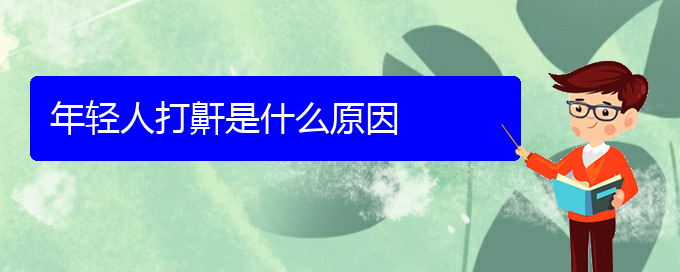 年轻人打鼾是什么原因